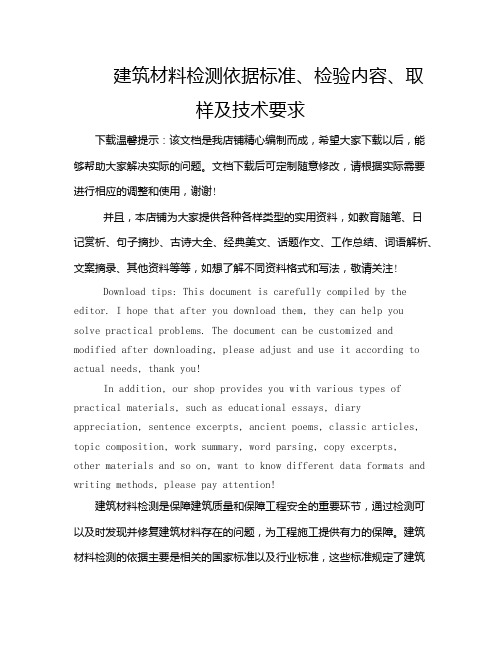 建筑材料检测依据标准、检验内容、取样及技术要求

下载温馨提示：该文档是我店铺精心编制而成，希望大家下载以后，能够帮助大家解决实际的问题。文档下载后可定制随意修改，请根据实际需要进行相应的调整和使用，谢谢！

并且，本店铺为大家提供各种各样类型的实用资料，如教育随笔、日记赏析、句子摘抄、古诗大全、经典美文、话题作文、工作总结、词语解析、文案摘录、其他资料等等，如想了解不同资料格式和写法，敬请关注！

Download tips: This document is carefully compiled by the editor. I hope that after you download them, they can help you solve practical problems. The document can be customized and modified after downloading, please adjust and use it according to actual needs, thank you!

In addition, our shop provides you with various types of practical materials, such as educational essays, diary appreciation, sentence excerpts, ancient poems, classic articles, topic composition, work summary, word parsing, copy excerpts, other materials and so on, want to know different data formats and writing methods, please pay attention!

建筑材料检测是保障建筑质量和保障工程安全的重要环节，通过检测可以及时发现并修复建筑材料存在的问题，为工程施工提供有力的保障。建筑材料检测的依据主要是相关的国家标准以及行业标准，这些标准规定了建筑